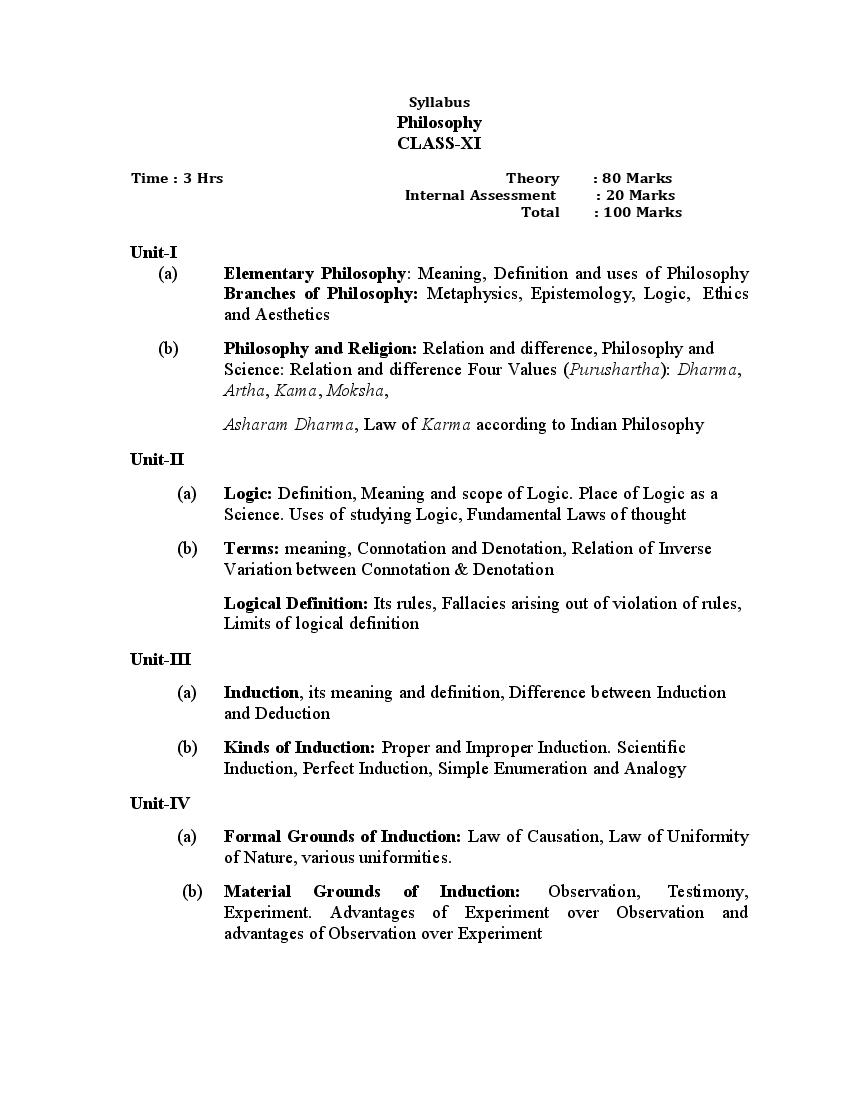 Syllabus
Philosophy
CLASS-XI

Time : 3 Hrs
Theory : 80 Marks
Internal Assessment : 20 Marks
Total : 100 Marks

Unit-I

(a) Elementary Philosophy: Meaning, Definition and uses of Philosophy Branches of Philosophy: Metaphysics, Epistemology, Logic, Ethics and Aesthetics

(b) Philosophy and Religion: Relation and difference, Philosophy and Science: Relation and difference Four Values (Purushartha): Dharma, Artha, Kama, Moksha,

Asharam Dharma, Law of Karma according to Indian Philosophy

Unit-II

(a) Logic: Definition, Meaning and scope of Logic. Place of Logic as a Science. Uses of studying Logic, Fundamental Laws of thought

(b) Terms: meaning, Connotation and Denotation, Relation of Inverse Variation between Connotation & Denotation

Logical Definition: Its rules, Fallacies arising out of violation of rules, Limits of logical definition

Unit-III

(a) Induction, its meaning and definition, Difference between Induction and Deduction

(b) Kinds of Induction: Proper and Improper Induction. Scientific Induction, Perfect Induction, Simple Enumeration and Analogy

Unit-IV

(a) Formal Grounds of Induction: Law of Causation, Law of Uniformity of Nature, various uniformities.

(b) Material Grounds of Induction: Observation, Testimony, Experiment. Advantages of Experiment over Observation and advantages of Observation over Experiment